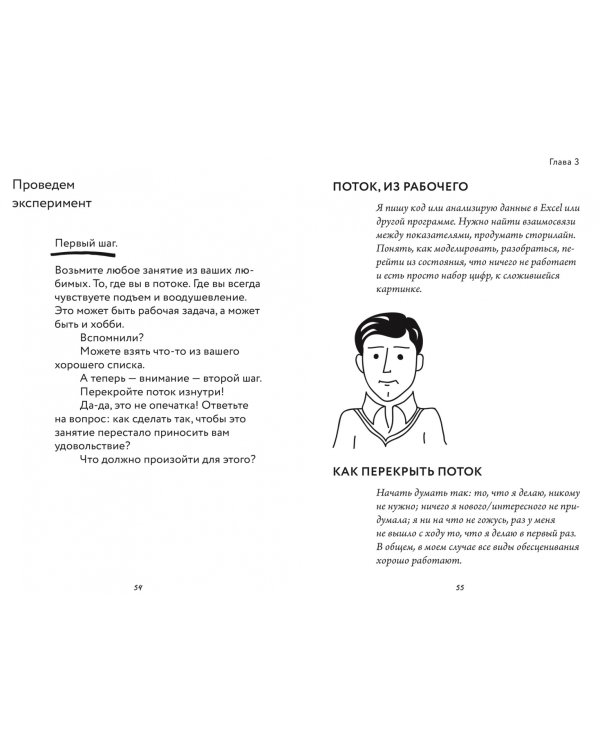 Проведем эксперимент

Первый шаг.

Возьмите любое занятие из ваших любимых. То, где вы в потоке. Где вы всегда чувствуете подъем и воодушевление. Это может быть рабочая задача, а может быть и хобби.

Вспомнили?

Можете взять что-то из вашего хорошего списка.

А теперь — внимание — второй шаг.

Перекройте поток изнутри!

Да-да, это не опечатка! Ответьте на вопрос: как сделать так, чтобы это занятие перестало приносить вам удовольствие?

Что должно произойти для этого?

54

Глава 3

ПОТОК, ИЗ РАБОЧЕГО

Я пишу код или анализирую данные в Excel или другой программе. Нужно найти взаимосвязи между показателями, продумать сторилайн. Понять, как моделировать, разобраться, перейти из состояния, что ничего не работает и есть просто набор цифр, к сложившейся картинке.

КАК ПЕРЕКРЫТЬ ПОТОК

Начать думать так: то, что я делаю, никому не нужно; ничего я нового/интересного не придумала; я ни на что не гожусь, раз у меня не вышло с ходу то, что я делаю в первый раз. В общем, в моем случае все виды обесценивания хорошо работают.

55